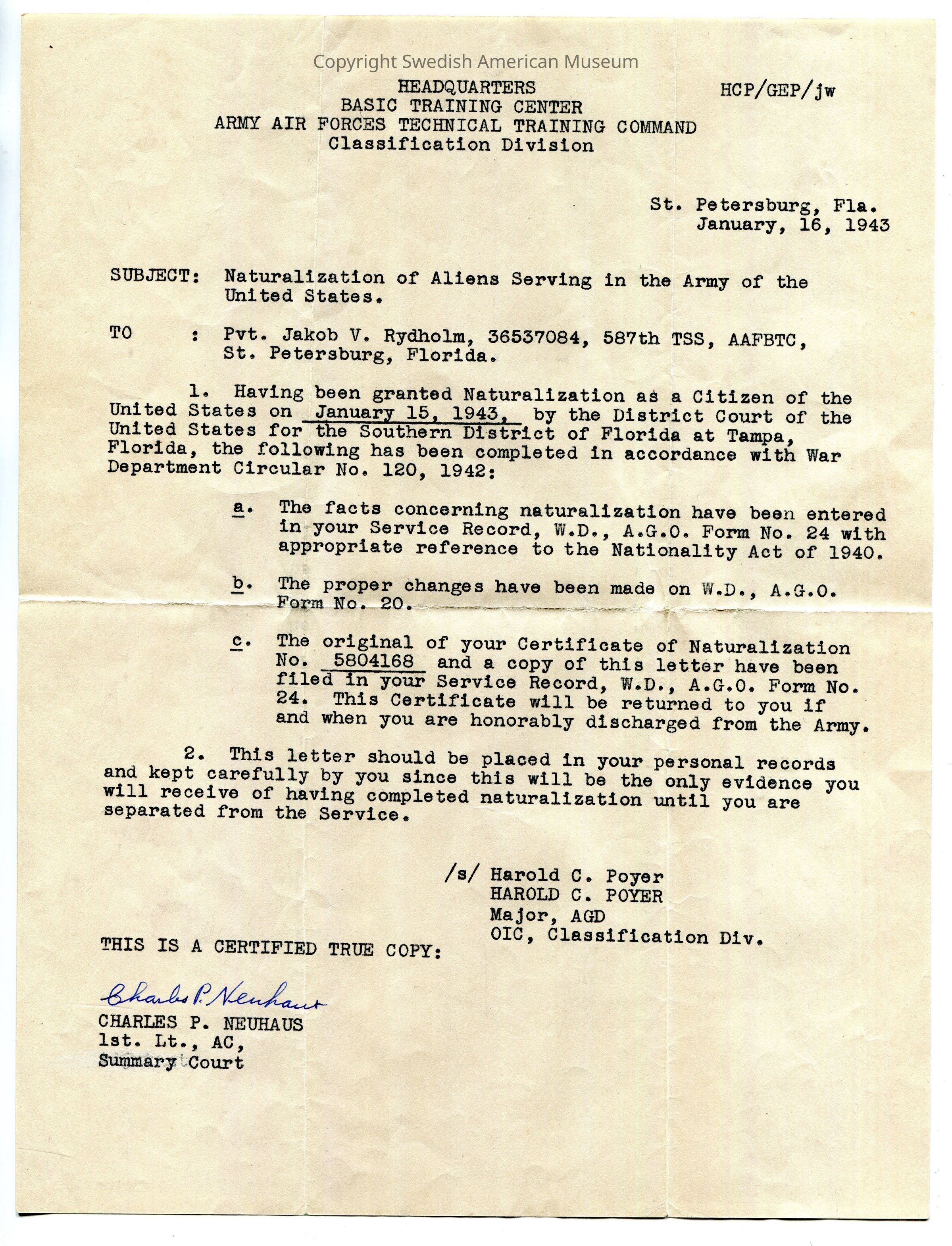 Copyright Swedish American Museum

HEADQUARTERS
BASIC TRAINING CENTER
ARMY AIR FORCES TECHNICAL TRAINING COMMAND
Classification Division

HCP/GEP/jw

St. Petersburg, Fla.
January, 16, 1943

SUBJECT: Naturalization of Aliens Serving in the Army of the United States.

TO : Pvt. Jakob V. Rydholm, 36537084, 587th TSS, AAFBTC, St. Petersburg, Florida.

1. Having been granted Naturalization as a Citizen of the United States on January 15, 1943, by the District Court of the United States for the Southern District of Florida at Tampa, Florida, the following has been completed in accordance with War Department Circular No. 120, 1942:

a. The facts concerning naturalization have been entered in your Service Record, W.D., A.G.O. Form No. 24 with appropriate reference to the Nationality Act of 1940.

b. The proper changes have been made on W.D., A.G.O. Form No. 20.

c. The original of your Certificate of Naturalization No. 5804168 and a copy of this letter have been filed in your Service Record, W.D., A.G.O. Form No. 24. This Certificate will be returned to you if and when you are honorably discharged from the Army.

2. This letter should be placed in your personal records and kept carefully by you since this will be the only evidence you will receive of having completed naturalization until you are separated from the Service.

/s/ Harold C. Poyer
HAROLD C. POYER
Major, AGD
OIC, Classification Div.

THIS IS A CERTIFIED TRUE COPY:

Charles P. Neuhaus
CHARLES P. NEUHAUS
1st. Lt., AC,
Summary Court